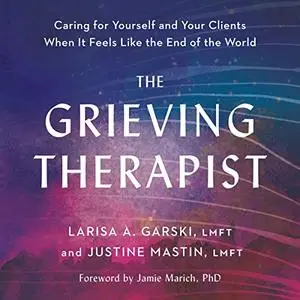 Caring for Yourself and Your Clients When It Feels Like the End of the World

THE GRIEVING THERAPIST

LARISA A. GARSKI, LMFT and JUSTINE MASTIN, LMFT

Foreword by Jamie Marich, PhD